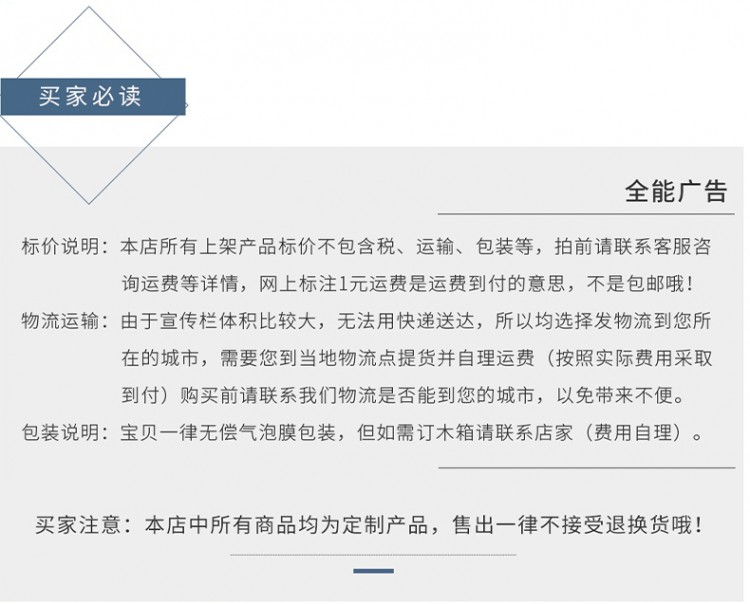 买家必读

全能广告

标价说明：本店所有上架产品标价不包含税、运输、包装等，拍前请联系客服咨询运费等详情，网上标注1元运费是运费到付的意思，不是包邮哦！

物流运输：由于宣传栏体积比较大，无法用快递送达，所以均选择发物流到您所在的城市，需要您到当地物流点提货并自理运费（按照实际费用采取到付）购买前请联系我们物流是否能到您的城市，以免带来不便。

包装说明：宝贝一律无偿气泡膜包装，但如需订木箱请联系店家（费用自理）。

买家注意：本店中所有商品均为定制产品，售出一律不接受退换货哦！